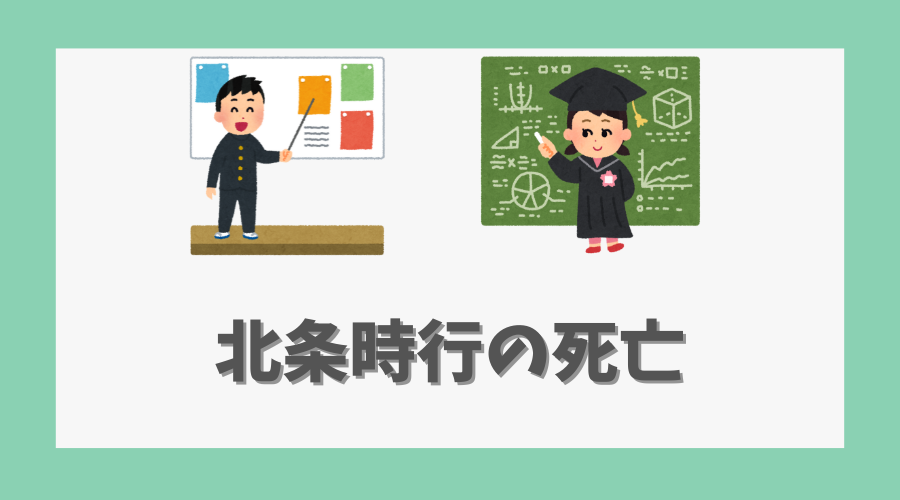 北条時行の死亡